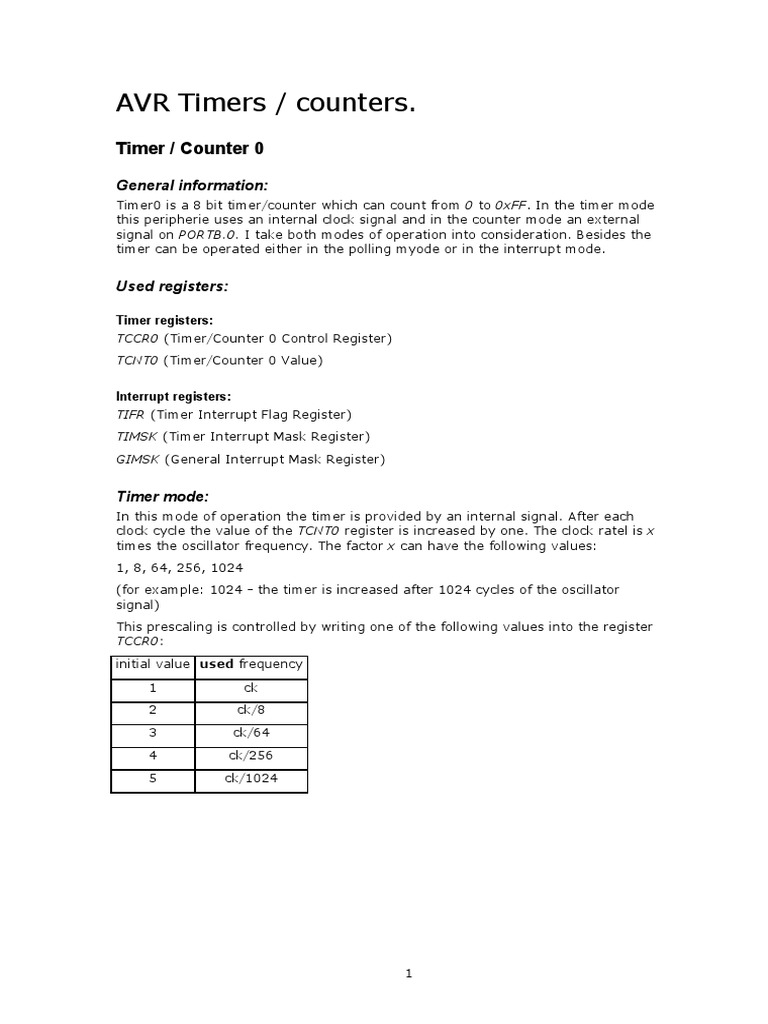 AVR Timers / counters.

Timer / Counter 0

General information:

Timer0 is a 8 bit timer/counter which can count from 0 to 0xFF. In the timer mode this peripherie uses an internal clock signal and in the counter mode an external signal on PORTB.0. I take both modes of operation into consideration. Besides the timer can be operated either in the polling myode or in the interrupt mode.

Used registers:

Timer registers:
TCCR0 (Timer/Counter 0 Control Register)
TCNT0 (Timer/Counter 0 Value)

Interrupt registers:
TIFR (Timer Interrupt Flag Register)
TIMSK (Timer Interrupt Mask Register)
GIMSK (General Interrupt Mask Register)

Timer mode:

In this mode of operation the timer is provided by an internal signal. After each clock cycle the value of the TCNT0 register is increased by one. The clock ratel is x times the oscillator frequency. The factor x can have the following values:

1, 8, 64, 256, 1024

(for example: 1024 – the timer is increased after 1024 cycles of the oscillator signal)

This prescaling is controlled by writing one of the following values into the register TCCR0:

| initial value | used frequency |
|---|---|
| 1 | ck |
| 2 | ck/8 |
| 3 | ck/64 |
| 4 | ck/256 |
| 5 | ck/1024 |

1